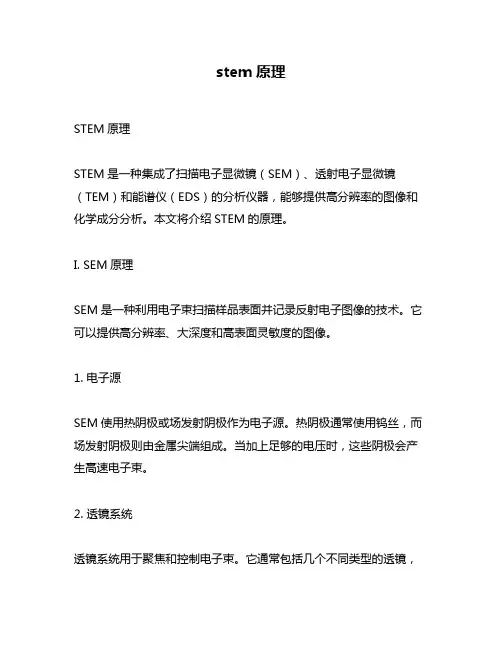 stem 原理

STEM 原理

STEM 是一种集成了扫描电子显微镜（SEM）、透射电子显微镜（TEM）和能谱仪（EDS）的分析仪器，能够提供高分辨率的图像和化学成分分析。本文将介绍 STEM 的原理。

I. SEM 原理

SEM 是一种利用电子束扫描样品表面并记录反射电子图像的技术。它可以提供高分辨率、大深度和高表面灵敏度的图像。

1. 电子源

SEM 使用热阴极或场发射阴极作为电子源。热阴极通常使用钨丝，而场发射阴极则由金属尖端组成。当加上足够的电压时，这些阴极会产生高速电子束。

2. 透镜系统

透镜系统用于聚焦和控制电子束。它通常包括几个不同类型的透镜，